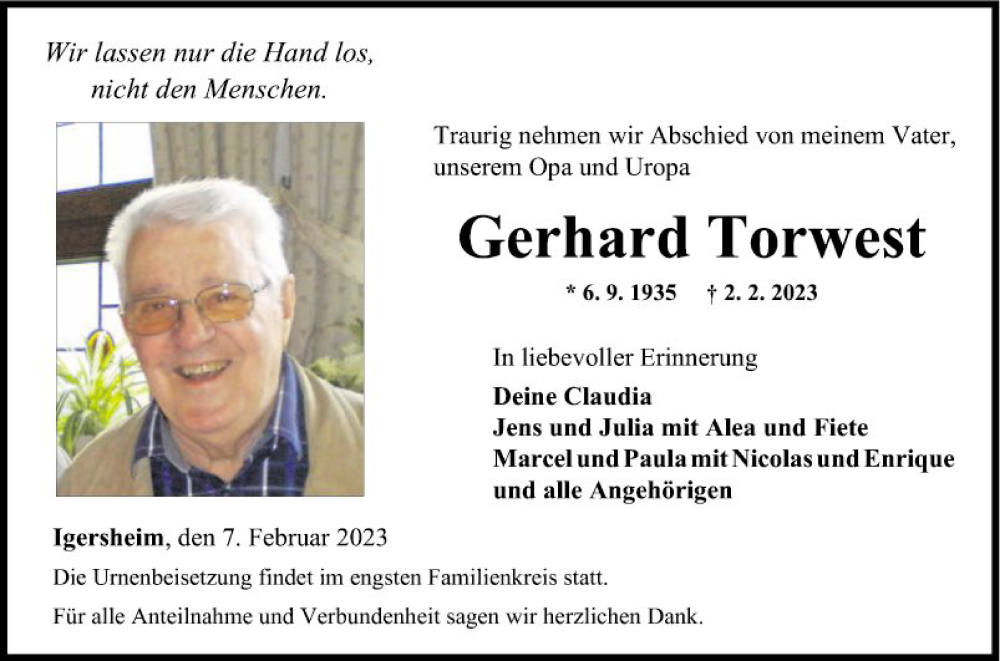 Wir lassen nur die Hand los,
nicht den Menschen.

Traurig nehmen wir Abschied von meinem Vater, unserem Opa und Uropa

Gerhard Torwest

* 6. 9. 1935 † 2. 2. 2023

In liebevoller Erinnerung

Deine Claudia
Jens und Julia mit Alea und Fiete
Marcel und Paula mit Nicolas und Enrique
und alle Angehörigen

Igersheim, den 7. Februar 2023

Die Urnenbeisetzung findet im engsten Familienkreis statt.

Für alle Anteilnahme und Verbundenheit sagen wir herzlichen Dank.